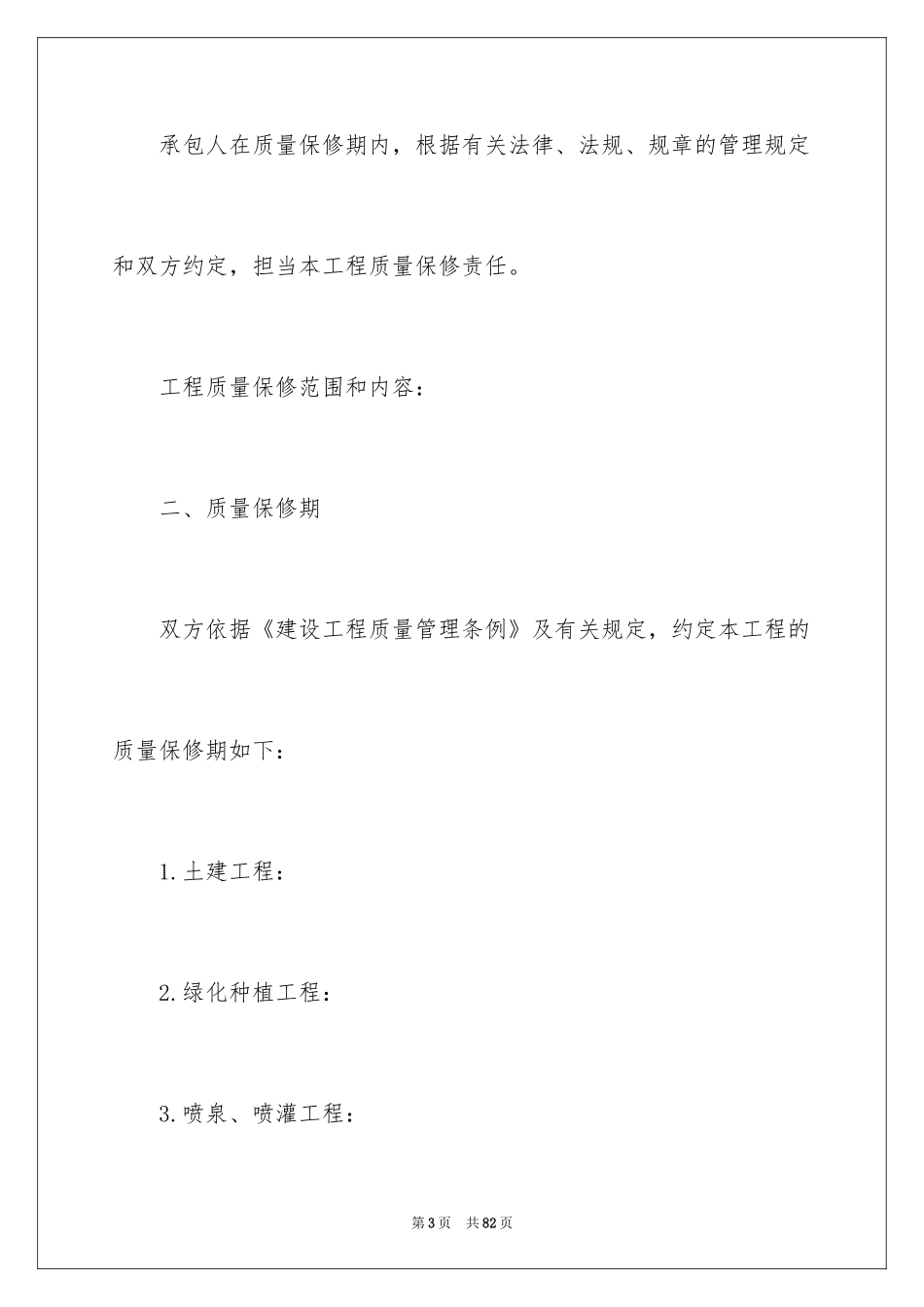 承包人在质量保修期内，根据有关法律、法规、规章的管理规定和双方约定，担当本工程质量保修责任。

工程质量保修范围和内容：

二、质量保修期

双方依据《建设工程质量管理条例》及有关规定，约定本工程的质量保修期如下：

1.土建工程：

2.绿化种植工程：

3.喷泉、喷灌工程：

第3页　共82页